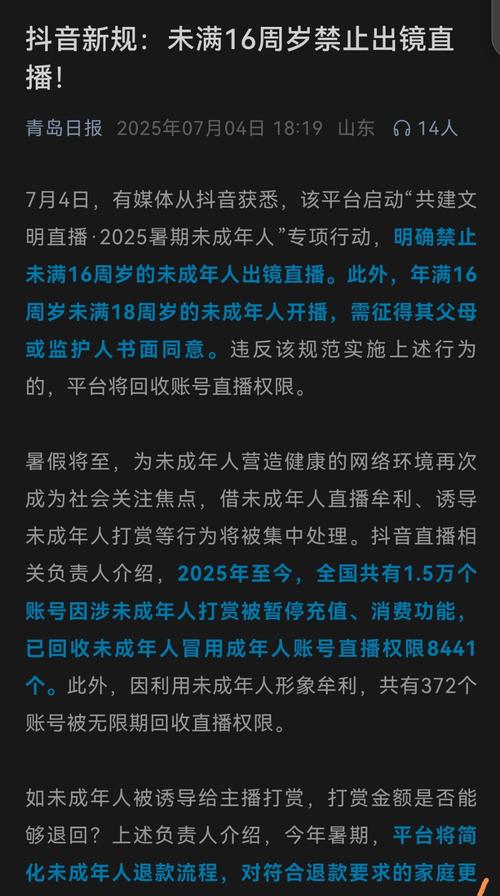 抖音新规：未满16周岁禁止出镜直播！

青岛日报 2025年07月04日 18:19 山东 14人

7月4日，有媒体从抖音获悉，该平台启动“共建文明直播·2025暑期未成年人”专项行动，明确禁止未满16周岁的未成年人出镜直播。此外，年满16周岁未满18周岁的未成年人开播，需征得其父母或监护人书面同意。违反该规范实施上述行为的，平台将回收账号直播权限。

暑假将至，为未成年人营造健康的网络环境再次成为社会关注焦点，借未成年人直播牟利、诱导未成年人打赏等行为将被集中处理。抖音直播相关负责人介绍，2025年至今，全国共有1.5万个账号因涉未成年人打赏被暂停充值、消费功能，已回收未成年人冒用成年人账号直播权限8441个。此外，因利用未成年人形象牟利，共有372个账号被无限期回收直播权限。

如未成年人被诱导给主播打赏，打赏金额是否能够退回？上述负责人介绍，今年暑期，平台将简化未成年人退款流程，对符合退款要求的家庭更